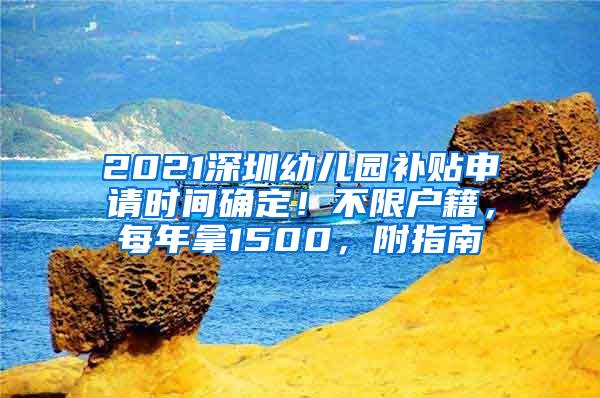 2021深圳幼儿园补贴申请时间确定！不限户籍，每年拿1500，附指南